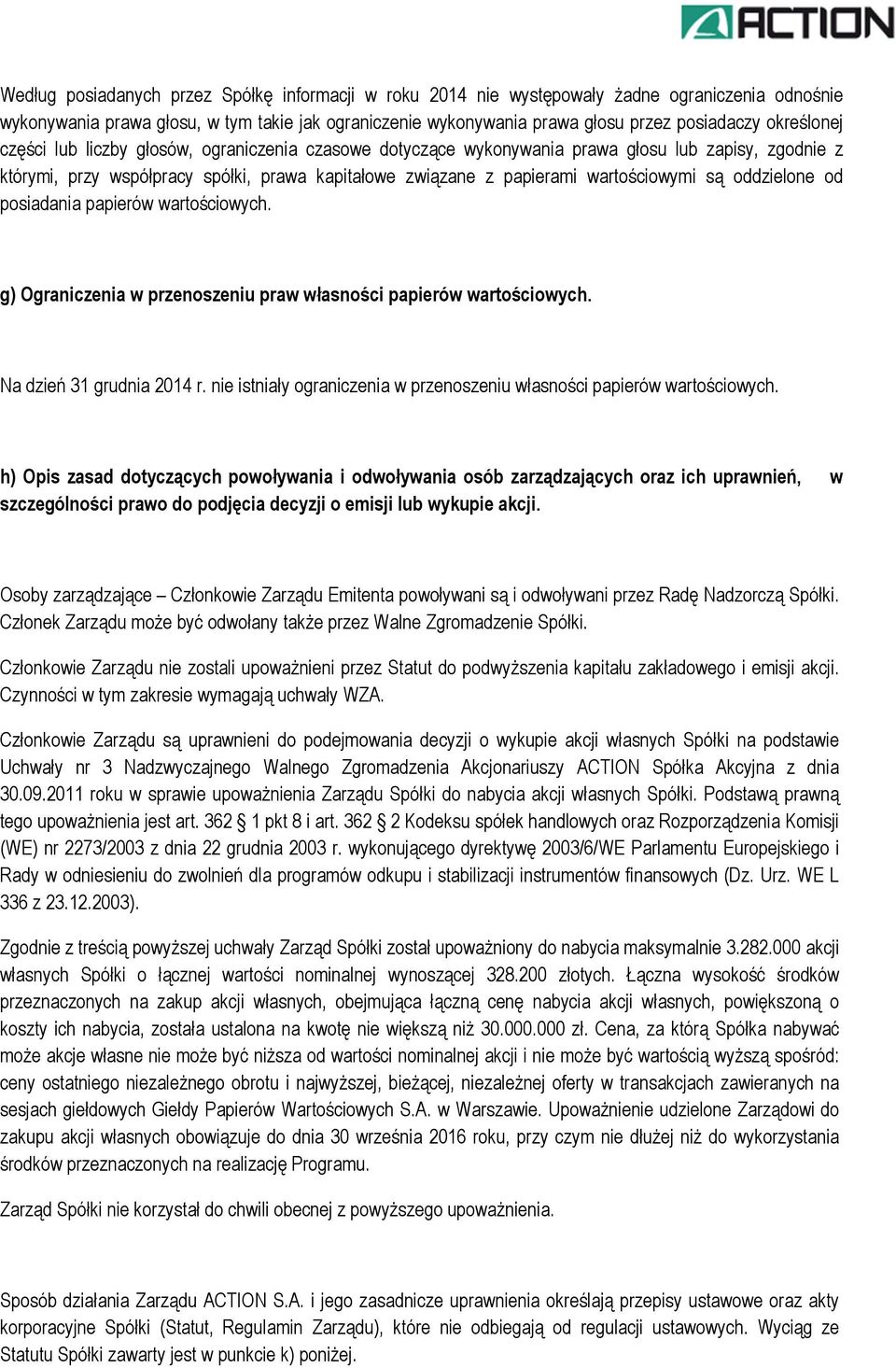 ACTION

Według posiadanych przez Spółkę informacji w roku 2014 nie występowały żadne ograniczenia odnośnie wykonywania prawa głosu, w tym takie jak ograniczenie wykonywania prawa głosu przez posiadaczy określonej części lub liczby głosów, ograniczenia czasowe dotyczące wykonywania prawa głosu lub zapisy, zgodnie z którymi, przy współpracy spółki, prawa kapitałowe związane z papierami wartościowymi są oddzielone od posiadania papierów wartościowych.

g) Ograniczenia w przenoszeniu praw własności papierów wartościowych.

Na dzień 31 grudnia 2014 r. nie istniały ograniczenia w przenoszeniu własności papierów wartościowych.

h) Opis zasad dotyczących powoływania i odwoływania osób zarządzających oraz ich uprawnień, w szczególności prawo do podjęcia decyzji o emisji lub wykupie akcji.

Osoby zarządzające – Członkowie Zarządu Emitenta powoływani są i odwoływani przez Radę Nadzorczą Spółki. Członek Zarządu może być odwołany także przez Walne Zgromadzenie Spółki.

Członkowie Zarządu nie zostali upoważnieni przez Statut do podwyższenia kapitału zakładowego i emisji akcji. Czynności w tym zakresie wymagają uchwały WZA.

Członkowie Zarządu są uprawnieni do podejmowania decyzji o wykupie akcji własnych Spółki na podstawie Uchwały nr 3 Nadzwyczajnego Walnego Zgromadzenia Akcjonariuszy ACTION Spółka Akcyjna z dnia 30.09.2011 roku w sprawie upoważnienia Zarządu Spółki do nabycia akcji własnych Spółki. Podstawą prawną tego upoważnienia jest art. 362 1 pkt 8 i art. 362 2 Kodeksu spółek handlowych oraz Rozporządzenia Komisji (WE) nr 2273/2003 z dnia 22 grudnia 2003 r. wykonującego dyrektywę 2003/6/WE Parlamentu Europejskiego i Rady w odniesieniu do zwolnień dla programów odkupu i stabilizacji instrumentów finansowych (Dz. Urz. WE L 336 z 23.12.2003).

Zgodnie z treścią powyższej uchwały Zarząd Spółki został upoważniony do nabycia maksymalnie 3.282.000 akcji własnych Spółki o łącznej wartości nominalnej wynoszącej 328.200 złotych. Łączna wysokość środków przeznaczonych na zakup akcji własnych, obejmująca łączną cenę nabycia akcji własnych, powiększoną o koszty ich nabycia, została ustalona na kwotę nie większą niż 30.000.000 zł. Cena, za którą Spółka nabywać może akcje własne nie może być niższa od wartości nominalnej akcji i nie może być wartością wyższą spośród: ceny ostatniego niezależnego obrotu i najwyższej, bieżącej, niezależnej oferty w transakcjach zawieranych na sesjach giełdowych Giełdy Papierów Wartościowych S.A. w Warszawie. Upoważnienie udzielone Zarządowi do zakupu akcji własnych obowiązuje do dnia 30 września 2016 roku, przy czym nie dłużej niż do wykorzystania środków przeznaczonych na realizację Programu.

Zarząd Spółki nie korzystał do chwili obecnej z powyższego upoważnienia.

Sposób działania Zarządu ACTION S.A. i jego zasadnicze uprawnienia określają przepisy ustawowe oraz akty korporacyjne Spółki (Statut, Regulamin Zarządu), które nie odbiegają od regulacji ustawowych. Wyciąg ze Statutu Spółki zawarty jest w punkcie k) poniżej.